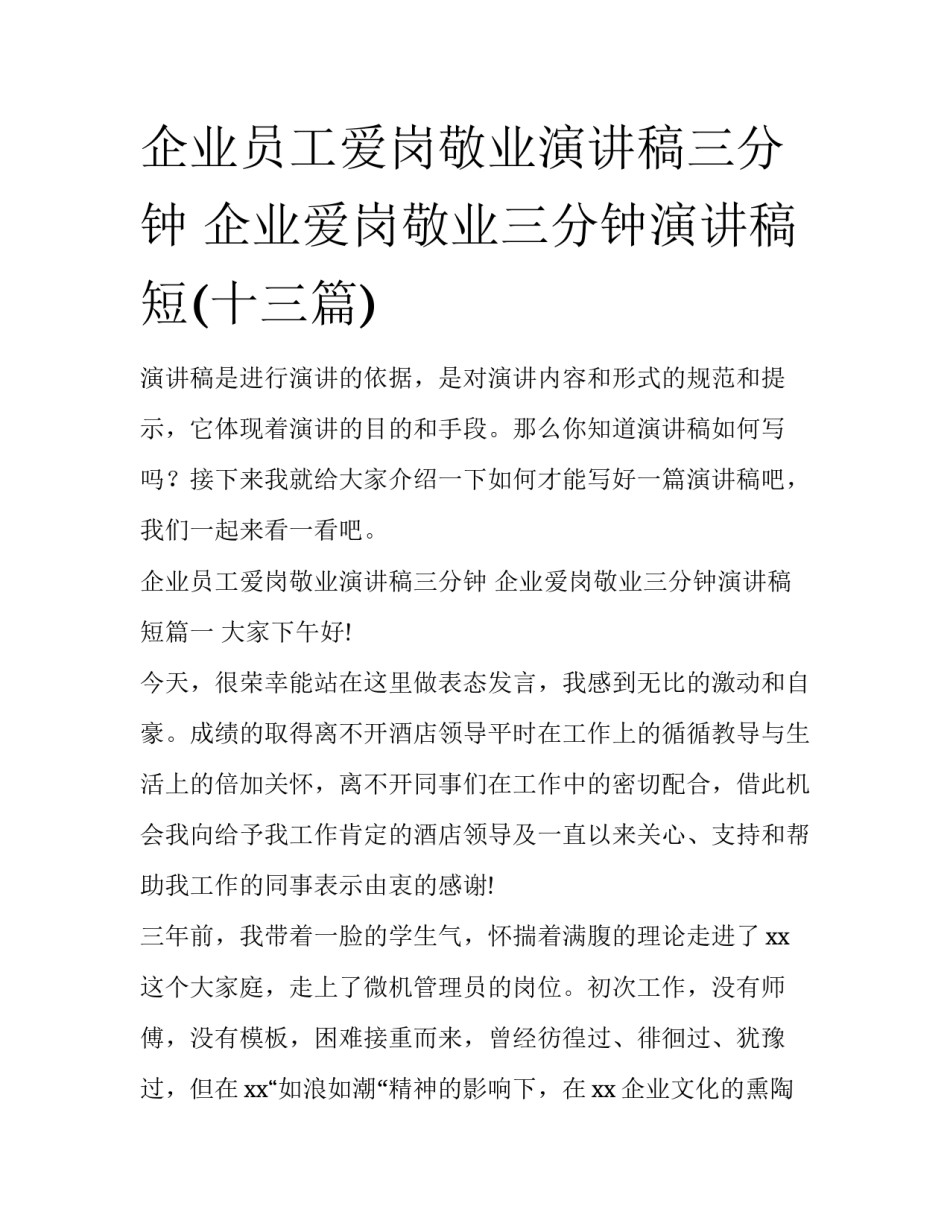 企业员工爱岗敬业演讲稿三分钟 企业爱岗敬业三分钟演讲稿短(十三篇)

演讲稿是进行演讲的依据，是对演讲内容和形式的规范和提示，它体现着演讲的目的和手段。那么你知道演讲稿如何写吗？接下来我就给大家介绍一下如何才能写好一篇演讲稿吧，我们一起来看一看吧。

企业员工爱岗敬业演讲稿三分钟 企业爱岗敬业三分钟演讲稿短篇一 大家下午好!

今天，很荣幸能站在这里做表态发言，我感到无比的激动和自豪。成绩的取得离不开酒店领导平时在工作上的循循教导与生活上的倍加关怀，离不开同事们在工作中的密切配合，借此机会我向给予我工作肯定的酒店领导及一直以来关心、支持和帮助我工作的同事表示由衷的感谢!

三年前，我带着一脸的学生气，怀揣着满腹的理论走进了xx这个大家庭，走上了微机管理员的岗位。初次工作，没有师傅，没有模板，困难接重而来，曾经彷徨过、徘徊过、犹豫过，但在xx“如浪如潮“精神的影响下，在xx企业文化的熏陶